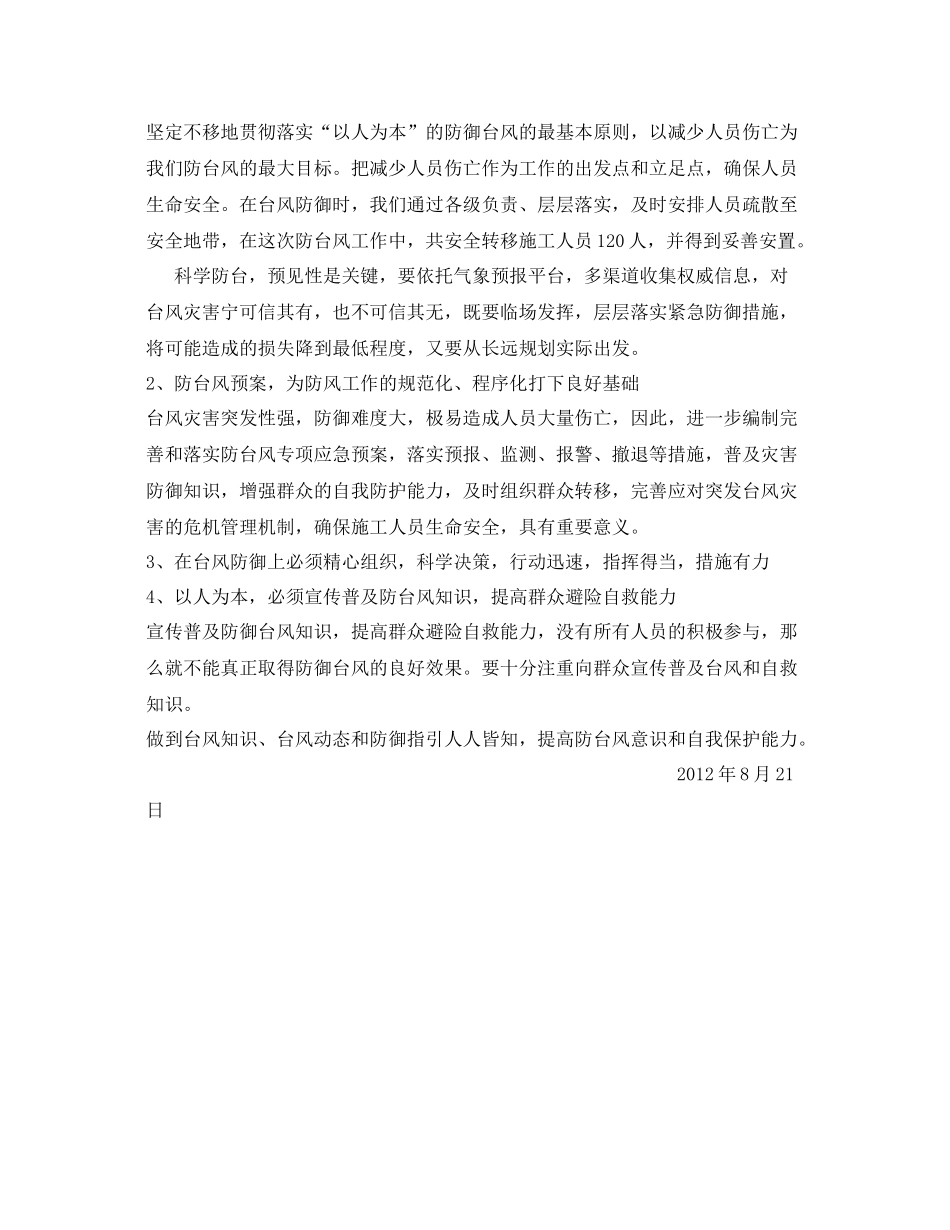 坚定不移地贯彻落实“以人为本”的防御台风的最基本原则，以减少人员伤亡为我们防台风的最大目标。把减少人员伤亡作为工作的出发点和立足点，确保人员生命安全。在台风防御时，我们通过各级负责、层层落实，及时安排人员疏散至安全地带，在这次防台风工作中，共安全转移施工人员120人，并得到妥善安置。

科学防台，预见性是关键，要依托气象预报平台，多渠道收集权威信息，对台风灾害宁可信其有，也不可信其无，既要临场发挥，层层落实紧急防御措施，将可能造成的损失降到最低程度，又要从长远规划实际出发。

2、防台风预案，为防风工作的规范化、程序化打下良好基础

台风灾害突发性强，防御难度大，极易造成人员大量伤亡，因此，进一步编制完善和落实防台风专项应急预案，落实预报、监测、报警、撤退等措施，普及灾害防御知识，增强群众的自我防护能力，及时组织群众转移，完善应对突发台风灾害的危机管理机制，确保施工人员生命安全，具有重要意义。

3、在台风防御上必须精心组织，科学决策，行动迅速，指挥得当，措施有力

4、以人为本，必须宣传普及防台风知识，提高群众避险自救能力

宣传普及防御台风知识，提高群众避险自救能力，没有所有人员的积极参与，那么就不能真正取得防御台风的良好效果。要十分注重向群众宣传普及台风和自救知识。

做到台风知识、台风动态和防御指引人人皆知，提高防台风意识和自我保护能力。

2012年8月21日